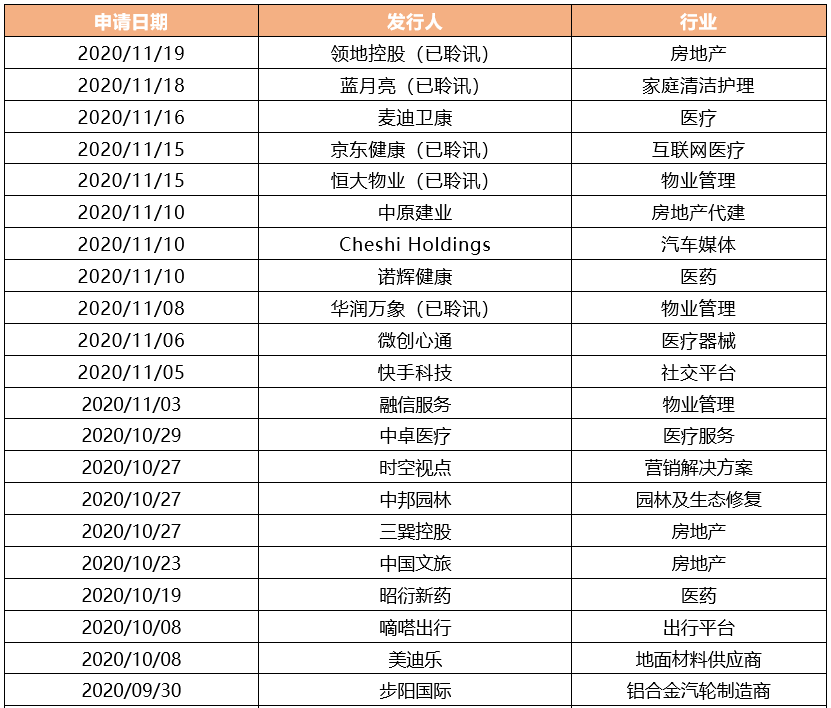 | 申请日期 | 发行人 | 行业 |
|---|---|---|
| 2020/11/19 | 领地控股（已聆讯） | 房地产 |
| 2020/11/18 | 蓝月亮（已聆讯） | 家庭清洁护理 |
| 2020/11/16 | 麦迪卫康 | 医疗 |
| 2020/11/15 | 京东健康（已聆讯） | 互联网医疗 |
| 2020/11/15 | 恒大物业（已聆讯） | 物业管理 |
| 2020/11/10 | 中原建业 | 房地产代建 |
| 2020/11/10 | Cheshi Holdings | 汽车媒体 |
| 2020/11/10 | 诺辉健康 | 医药 |
| 2020/11/08 | 华润万象（已聆讯） | 物业管理 |
| 2020/11/06 | 微创心通 | 医疗器械 |
| 2020/11/05 | 快手科技 | 社交平台 |
| 2020/11/03 | 融信服务 | 物业管理 |
| 2020/10/29 | 中卓医疗 | 医疗服务 |
| 2020/10/27 | 时空视点 | 营销解决方案 |
| 2020/10/27 | 中邦园林 | 园林及生态修复 |
| 2020/10/27 | 三巽控股 | 房地产 |
| 2020/10/23 | 中国文旅 | 房地产 |
| 2020/10/19 | 昭衍新药 | 医药 |
| 2020/10/08 | 嘀嗒出行 | 出行平台 |
| 2020/10/08 | 美迪乐 | 地面材料供应商 |
| 2020/09/30 | 步阳国际 | 铝合金汽轮制造商 |